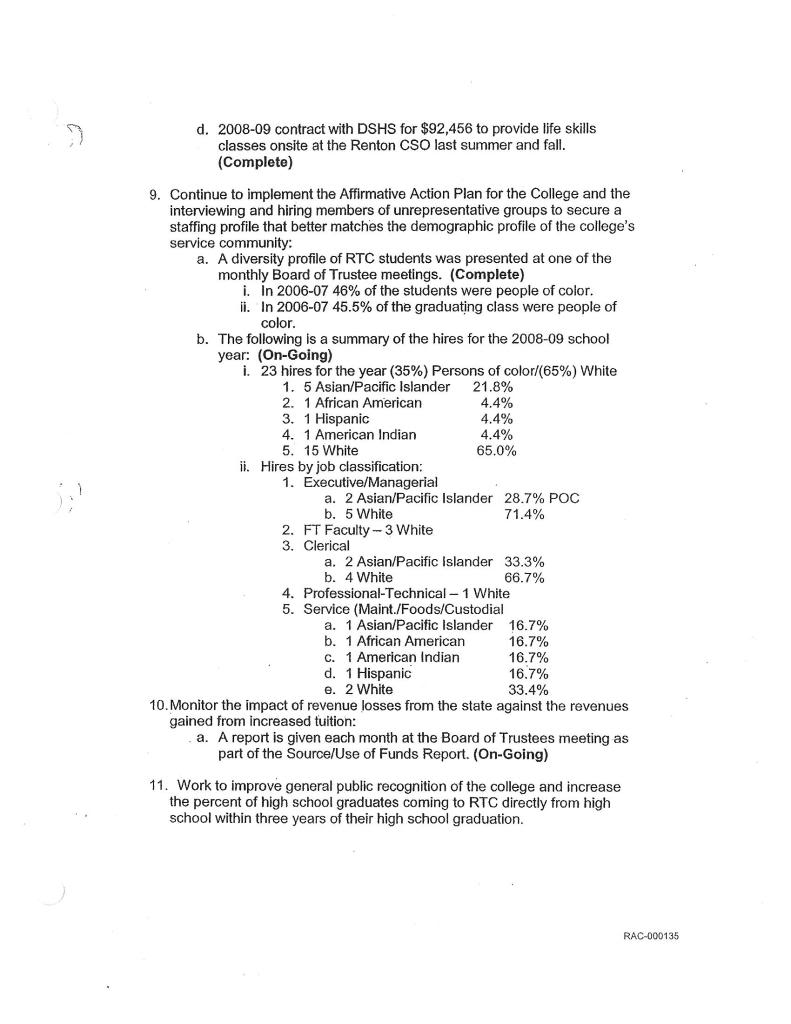 d. 2008-09 contract with DSHS for $92,456 to provide life skills classes onsite at the Renton CSO last summer and fall. **(Complete)**

9. Continue to implement the Affirmative Action Plan for the College and the interviewing and hiring members of unrepresentative groups to secure a staffing profile that better matches the demographic profile of the college's service community:
a. A diversity profile of RTC students was presented at one of the monthly Board of Trustee meetings. **(Complete)**
i. In 2006-07 46% of the students were people of color.
ii. In 2006-07 45.5% of the graduating class were people of color.
b. The following is a summary of the hires for the 2008-09 school year: **(On-Going)**
i. 23 hires for the year (35%) Persons of color/(65%) White
1. 5 Asian/Pacific Islander 21.8%
2. 1 African American 4.4%
3. 1 Hispanic 4.4%
4. 1 American Indian 4.4%
5. 15 White 65.0%
ii. Hires by job classification:
1. Executive/Managerial
a. 2 Asian/Pacific Islander 28.7% POC
b. 5 White 71.4%
2. FT Faculty – 3 White
3. Clerical
a. 2 Asian/Pacific Islander 33.3%
b. 4 White 66.7%
4. Professional-Technical – 1 White
5. Service (Maint./Foods/Custodial
a. 1 Asian/Pacific Islander 16.7%
b. 1 African American 16.7%
c. 1 American Indian 16.7%
d. 1 Hispanic 16.7%
e. 2 White 33.4%

10. Monitor the impact of revenue losses from the state against the revenues gained from increased tuition:
a. A report is given each month at the Board of Trustees meeting as part of the Source/Use of Funds Report. **(On-Going)**

11. Work to improve general public recognition of the college and increase the percent of high school graduates coming to RTC directly from high school within three years of their high school graduation.

RAC-000135